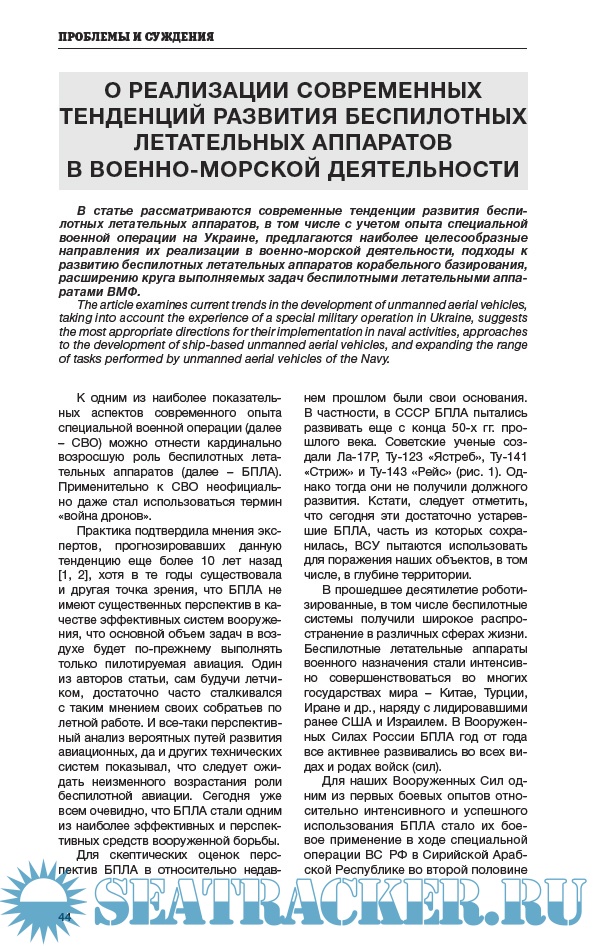 ПРОБЛЕМЫ И СУЖДЕНИЯ

О РЕАЛИЗАЦИИ СОВРЕМЕННЫХ ТЕНДЕНЦИЙ РАЗВИТИЯ БЕСПИЛОТНЫХ ЛЕТАТЕЛЬНЫХ АППАРАТОВ В ВОЕННО-МОРСКОЙ ДЕЯТЕЛЬНОСТИ

В статье рассматриваются современные тенденции развития беспилотных летательных аппаратов, в том числе с учетом опыта специальной военной операции на Украине, предлагаются наиболее целесообразные направления их реализации в военно-морской деятельности, подходы к развитию беспилотных летательных аппаратов корабельного базирования, расширению круга выполняемых задач беспилотными летательными аппаратами ВМФ.

The article examines current trends in the development of unmanned aerial vehicles, taking into account the experience of a special military operation in Ukraine, suggests the most appropriate directions for their implementation in naval activities, approaches to the development of ship-based unmanned aerial vehicles, and expanding the range of tasks performed by unmanned aerial vehicles of the Navy.

К одним из наиболее показательных аспектов современного опыта специальной военной операции (далее – СВО) можно отнести кардинально возросшую роль беспилотных летательных аппаратов (далее – БПЛА). Применительно к СВО неофициально даже стал использоваться термин «война дронов».

Практика подтвердила мнения экспертов, прогнозировавших данную тенденцию еще более 10 лет назад [1, 2], хотя в те годы существовала и другая точка зрения, что БПЛА не имеют существенных перспектив в качестве эффективных систем вооружения, что основной объем задач в воздухе будет по-прежнему выполнять только пилотируемая авиация. Один из авторов статьи, сам будучи летчиком, достаточно часто сталкивался с таким мнением своих собратьев по летной работе. И все-таки перспективный анализ вероятных путей развития авиационных, да и других технических систем показывал, что следует ожидать неизменного возрастания роли беспилотной авиации. Сегодня уже всем очевидно, что БПЛА стали одним из наиболее эффективных и перспективных средств вооруженной борьбы.

Для скептических оценок перспектив БПЛА в относительно недавнем прошлом были свои основания. В частности, в СССР БПЛА пытались развивать еще с конца 50-х гг. прошлого века. Советские ученые создали Ла-17Р, Ту-123 «Ястреб», Ту-141 «Стриж» и Ту-143 «Рейс» (рис. 1). Однако тогда они не получили должного развития. Кстати, следует отметить, что сегодня эти достаточно устаревшие БПЛА, часть из которых сохранилась, ВСУ пытаются использовать для поражения наших объектов, в том числе, в глубине территории.

В прошедшее десятилетие роботизированные, в том числе беспилотные системы получили широкое распространение в различных сферах жизни. Беспилотные летательные аппараты военного назначения стали интенсивно совершенствоваться во многих государствах мира – Китае, Турции, Иране и др., наряду с лидировавшими ранее США и Израилем. В Вооруженных Силах России БПЛА год от года все активнее развивались во всех видах и родах войск (сил).

Для наших Вооруженных Сил одним из первых боевых опытов относительно интенсивного и успешного использования БПЛА стало их боевое применение в ходе специальной операции ВС РФ в Сирийской Арабской Республике во второй половине

44

SEATRACKER.RU